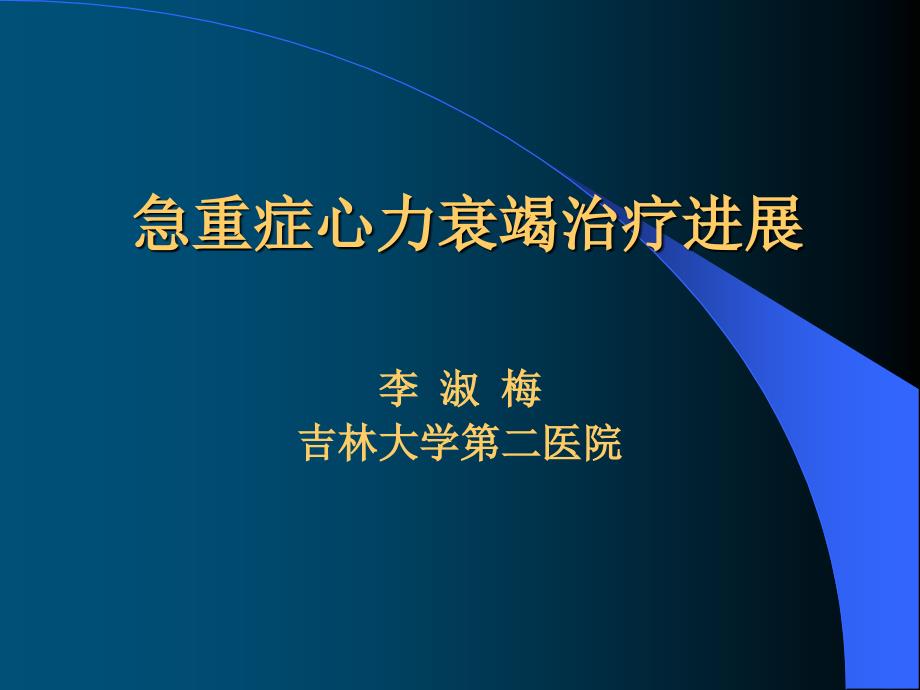 急重症心力衰竭治疗进展

李 淑 梅
吉林大学第二医院